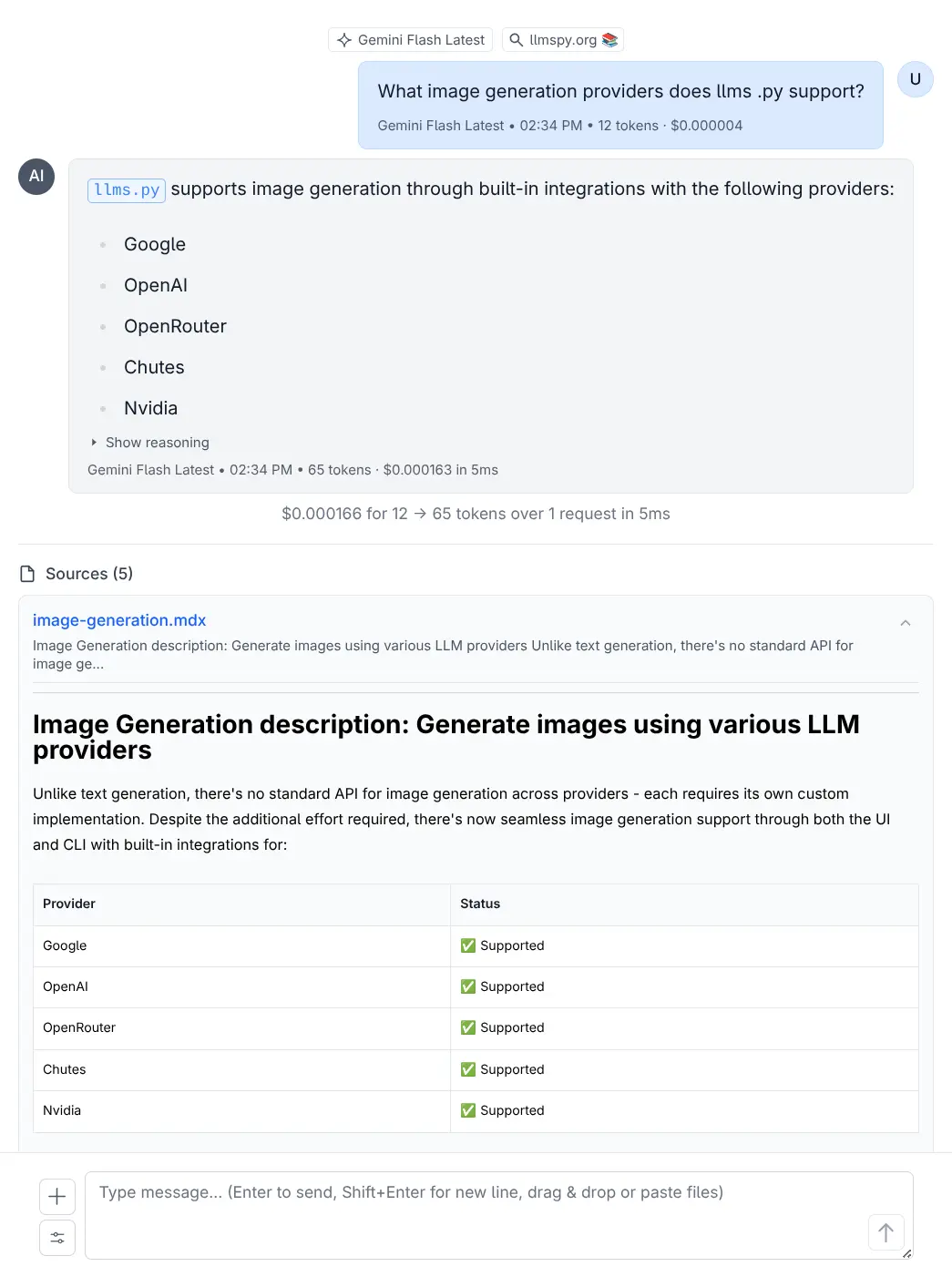 Gemini Flash Latest   llmspy.org 📚

What image generation providers does llms .py support?

Gemini Flash Latest • 02:34 PM • 12 tokens · $0.000004

U

AI

llms.py supports image generation through built-in integrations with the following providers:

- Google
- OpenAI
- OpenRouter
- Chutes
- Nvidia

Show reasoning

Gemini Flash Latest • 02:34 PM • 65 tokens · $0.000163 in 5ms

$0.000166 for 12 → 65 tokens over 1 request in 5ms

Sources (5)

image-generation.mdx

Image Generation description: Generate images using various LLM providers Unlike text generation, there's no standard API for image ge...

Image Generation description: Generate images using various LLM providers

Unlike text generation, there's no standard API for image generation across providers - each requires its own custom implementation. Despite the additional effort required, there's now seamless image generation support through both the UI and CLI with built-in integrations for:

| Provider | Status |
|---|---|
| Google | ✅ Supported |
| OpenAI | ✅ Supported |
| OpenRouter | ✅ Supported |
| Chutes | ✅ Supported |
| Nvidia | ✅ Supported |

Type message... (Enter to send, Shift+Enter for new line, drag & drop or paste files)